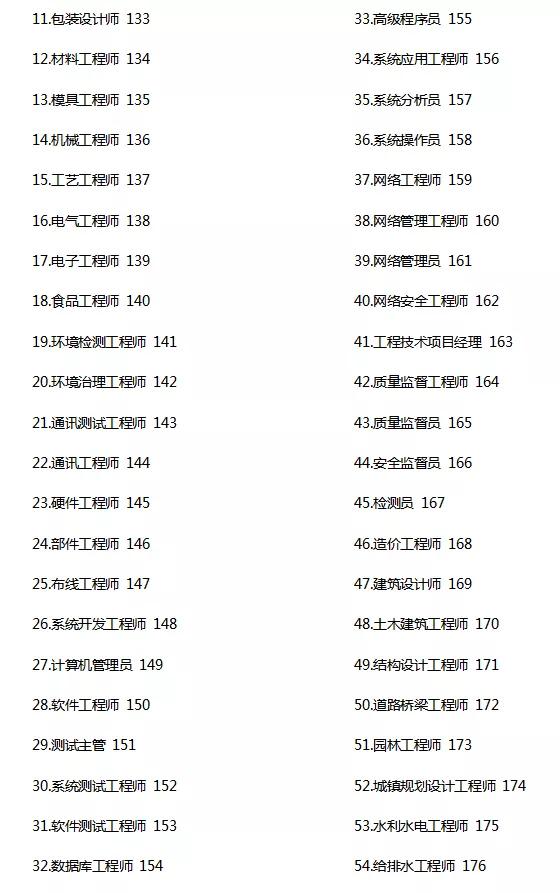 11.包装设计师 133

12.材料工程师 134

13.模具工程师 135

14.机械工程师 136

15.工艺工程师 137

16.电气工程师 138

17.电子工程师 139

18.食品工程师 140

19.环境检测工程师 141

20.环境治理工程师 142

21.通讯测试工程师 143

22.通讯工程师 144

23.硬件工程师 145

24.部件工程师 146

25.布线工程师 147

26.系统开发工程师 148

27.计算机管理员 149

28.软件工程师 150

29.测试主管 151

30.系统测试工程师 152

31.软件测试工程师 153

32.数据库工程师 154

33.高级程序员 155

34.系统应用工程师 156

35.系统分析员 157

36.系统操作员 158

37.网络工程师 159

38.网络管理工程师 160

39.网络管理员 161

40.网络安全工程师 162

41.工程技术项目经理 163

42.质量监督工程师 164

43.质量监督员 165

44.安全监督员 166

45.检测员 167

46.造价工程师 168

47.建筑设计师 169

48.土木建筑工程师 170

49.结构设计工程师 171

50.道路桥梁工程师 172

51.园林工程师 173

52.城镇规划设计工程师 174

53.水利水电工程师 175

54.给排水工程师 176